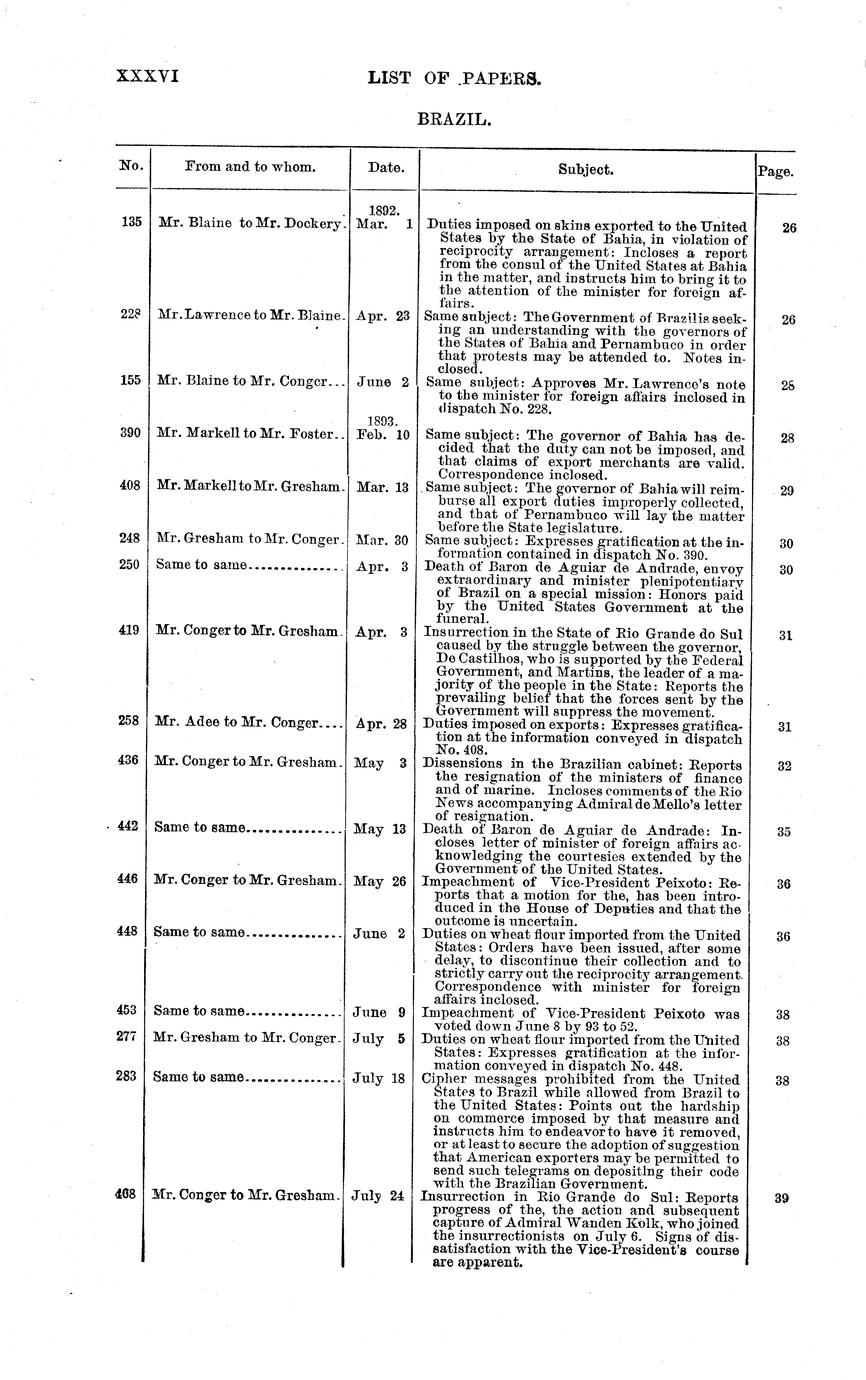 XXXVI LIST OF PAPERS.

BRAZIL.

| No. | From and to whom. | Date. | Subject. | Page. |
|---|---|---|---|---|
| 135 | Mr. Blaine to Mr. Dockery. | 1892. Mar. 1 | Duties imposed on skins exported to the United States by the State of Bahia, in violation of reciprocity arrangement: Incloses a report from the consul of the United States at Bahia in the matter, and instructs him to bring it to the attention of the minister for foreign affairs. | 26 |
| 228 | Mr. Lawrence to Mr. Blaine. | Apr. 23 | Same subject: The Government of Brazil is seeking an understanding with the governors of the States of Bahia and Pernambuco in order that protests may be attended to. Notes inclosed. | 26 |
| 155 | Mr. Blaine to Mr. Conger... | June 2 | Same subject: Approves Mr. Lawrence's note to the minister for foreign affairs inclosed in dispatch No. 228. | 28 |
| 390 | Mr. Markell to Mr. Foster.. | 1893. Feb. 10 | Same subject: The governor of Bahia has decided that the duty can not be imposed, and that claims of export merchants are valid. Correspondence inclosed. | 28 |
| 408 | Mr. Markell to Mr. Gresham. | Mar. 13 | Same subject: The governor of Bahia will reimburse all export duties improperly collected, and that of Pernambuco will lay the matter before the State legislature. | 29 |
| 248 | Mr. Gresham to Mr. Conger. | Mar. 30 | Same subject: Expresses gratification at the information contained in dispatch No. 390. | 30 |
| 250 | Same to same............... | Apr. 3 | Death of Baron de Aguiar de Andrade, envoy extraordinary and minister plenipotentiary of Brazil on a special mission: Honors paid by the United States Government at the funeral. | 30 |
| 419 | Mr. Conger to Mr. Gresham. | Apr. 3 | Insurrection in the State of Rio Grande do Sul caused by the struggle between the governor, De Castilhos, who is supported by the Federal Government, and Martins, the leader of a majority of the people in the State: Reports the prevailing belief that the forces sent by the Government will suppress the movement. | 31 |
| 258 | Mr. Adee to Mr. Conger.... | Apr. 28 | Duties imposed on exports: Expresses gratification at the information conveyed in dispatch No. 408. | 31 |
| 436 | Mr. Conger to Mr. Gresham. | May 3 | Dissensions in the Brazilian cabinet: Reports the resignation of the ministers of finance and of marine. Incloses comments of the Rio News accompanying Admiral de Mello's letter of resignation. | 32 |
| 442 | Same to same............... | May 13 | Death of Baron de Aguiar de Andrade: Incloses letter of minister of foreign affairs acknowledging the courtesies extended by the Government of the United States. | 35 |
| 446 | Mr. Conger to Mr. Gresham. | May 26 | Impeachment of Vice-President Peixoto: Reports that a motion for the, has been introduced in the House of Deputies and that the outcome is uncertain. | 36 |
| 448 | Same to same............... | June 2 | Duties on wheat flour imported from the United States: Orders have been issued, after some delay, to discontinue their collection and to strictly carry out the reciprocity arrangement. Correspondence with minister for foreign affairs inclosed. | 36 |
| 453 | Same to same............... | June 9 | Impeachment of Vice-President Peixoto was voted down June 8 by 93 to 52. | 38 |
| 277 | Mr. Gresham to Mr. Conger. | July 5 | Duties on wheat flour imported from the United States: Expresses gratification at the information conveyed in dispatch No. 448. | 38 |
| 283 | Same to same............... | July 18 | Cipher messages prohibited from the United States to Brazil while allowed from Brazil to the United States: Points out the hardship on commerce imposed by that measure and instructs him to endeavor to have it removed, or at least to secure the adoption of suggestion that American exporters may be permitted to send such telegrams on depositing their code with the Brazilian Government. | 38 |
| 468 | Mr. Conger to Mr. Gresham. | July 24 | Insurrection in Rio Grande do Sul: Reports progress of the, the action and subsequent capture of Admiral Wanden Kolk, who joined the insurrectionists on July 6. Signs of dissatisfaction with the Vice-President's course are apparent. | 39 |